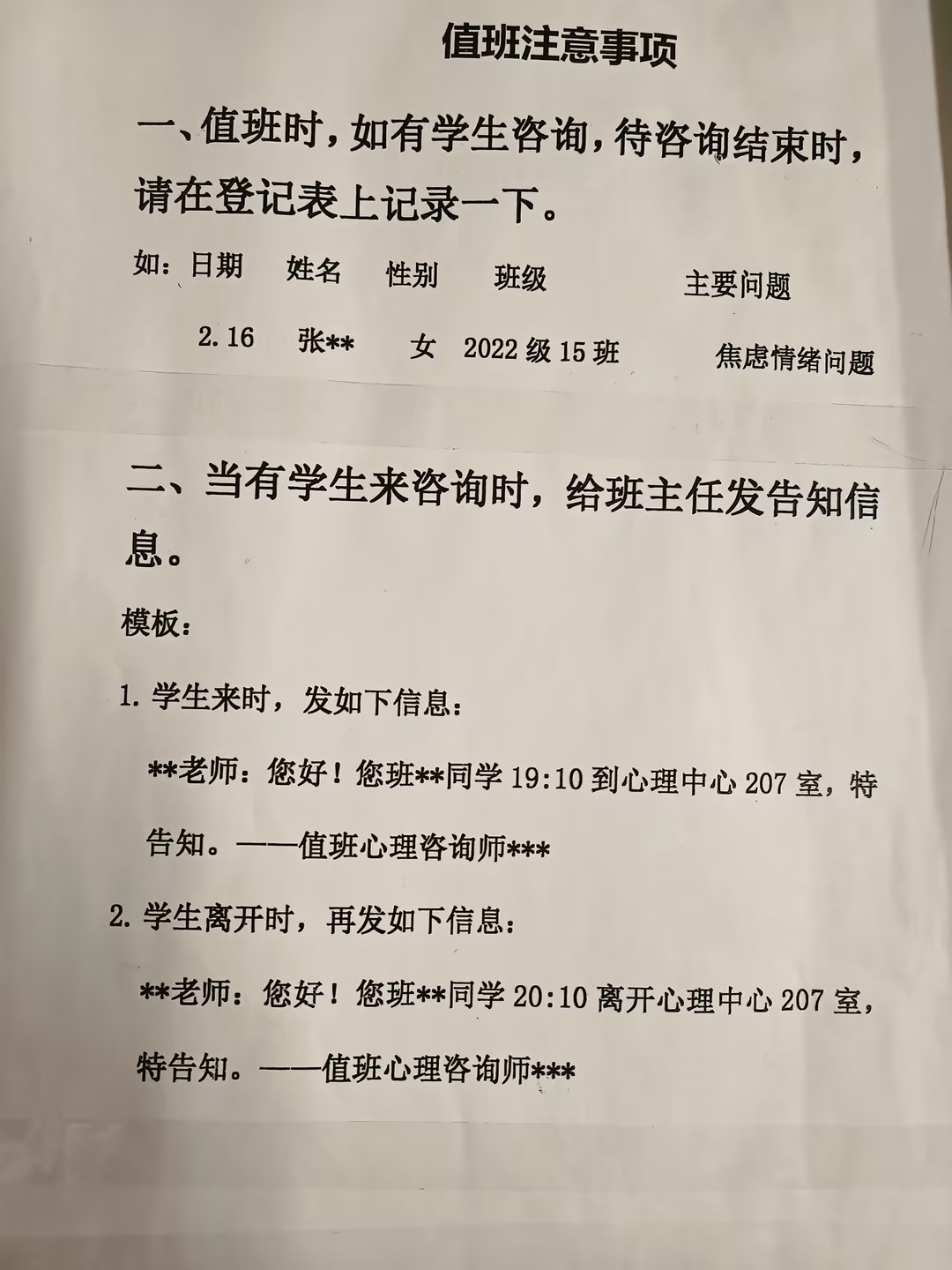 值班注意事项

一、值班时，如有学生咨询，待咨询结束时，请在登记表上记录一下。

如：日期　姓名　性别　班级　主要问题

2.16　张**　女　2022 级 15 班　焦虑情绪问题

二、当有学生来咨询时，给班主任发告知信息。

模板：

1. 学生来时，发如下信息：

**老师：您好！您班**同学 19:10 到心理中心 207 室，特告知。——值班心理咨询师***

2. 学生离开时，再发如下信息：

**老师：您好！您班**同学 20:10 离开心理中心 207 室，特告知。——值班心理咨询师***